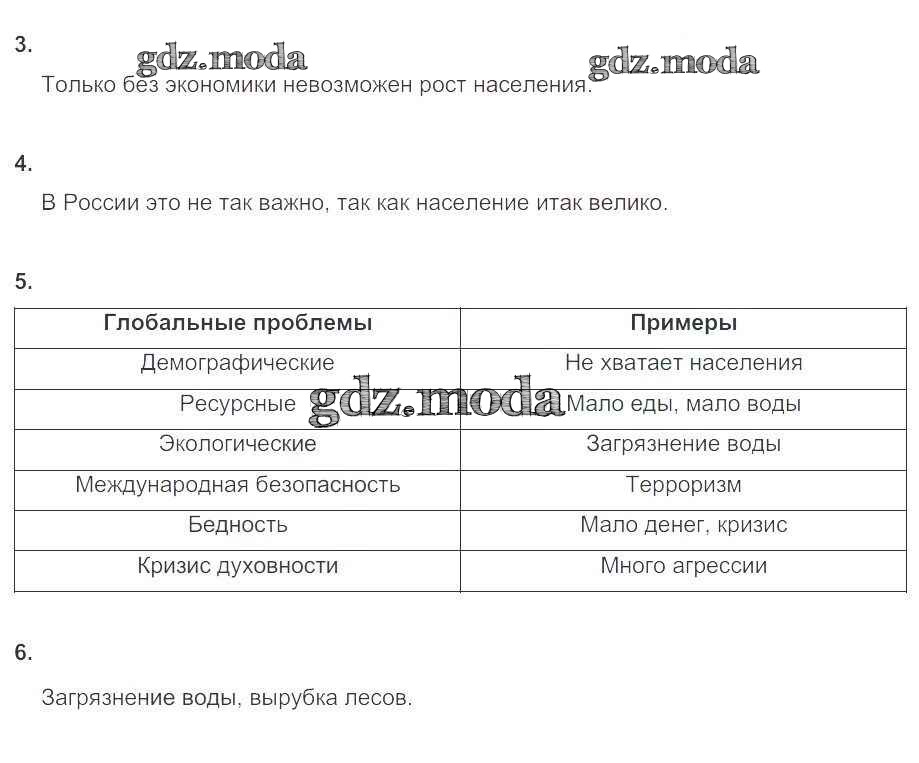 3.

gdz.moda gdz.moda

Только без экономики невозможен рост населения.

4.

В России это не так важно, так как население итак велико.

5.

| Глобальные проблемы | Примеры |
|---|---|
| Демографические | Не хватает населения |
| Ресурсные | Мало еды, мало воды |
| Экологические | Загрязнение воды |
| Международная безопасность | Терроризм |
| Бедность | Мало денег, кризис |
| Кризис духовности | Много агрессии |

gdz.moda

6.

Загрязнение воды, вырубка лесов.